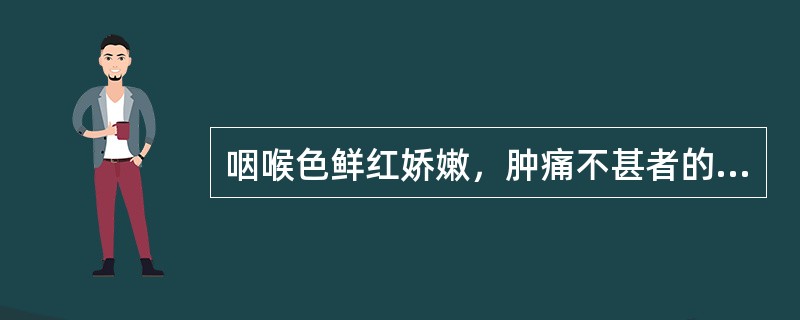 咽喉色鲜红娇嫩，肿痛不甚者的...